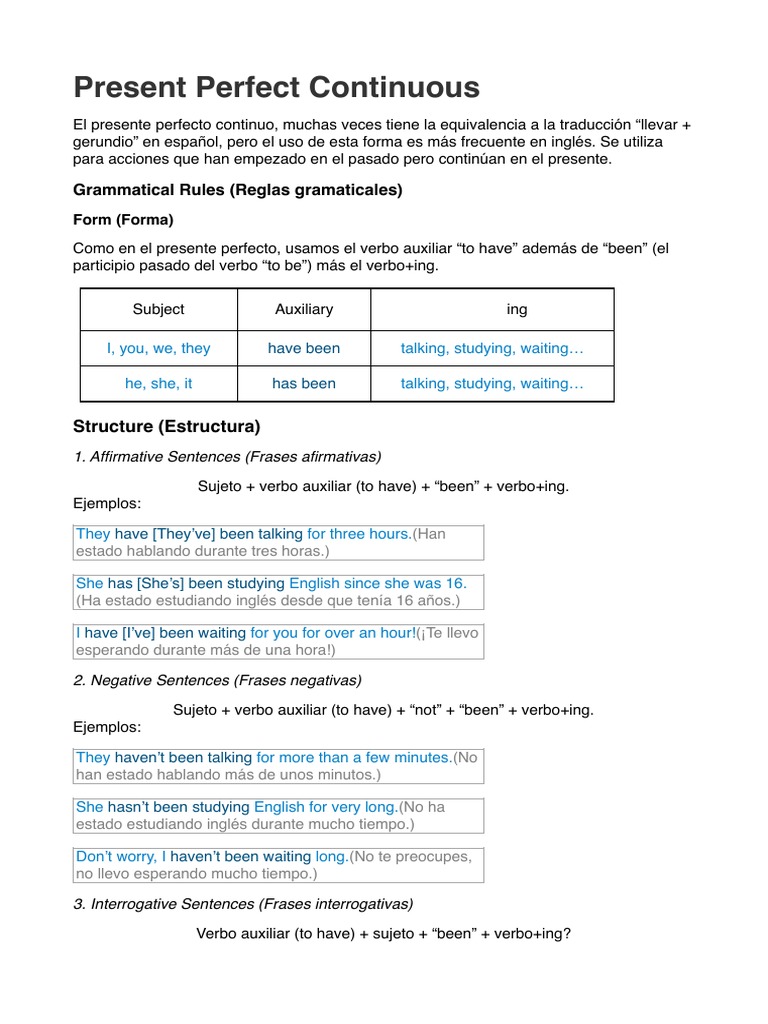 Present Perfect Continuous

El presente perfecto continuo, muchas veces tiene la equivalencia a la traducción “llevar + gerundio” en español, pero el uso de esta forma es más frecuente en inglés. Se utiliza para acciones que han empezado en el pasado pero continúan en el presente.

Grammatical Rules (Reglas gramaticales)

Form (Forma)

Como en el presente perfecto, usamos el verbo auxiliar “to have” además de “been” (el participio pasado del verbo “to be”) más el verbo+ing.

| Subject | Auxiliary | ing |
|---|---|---|
| I, you, we, they | have been | talking, studying, waiting… |
| he, she, it | has been | talking, studying, waiting… |

Structure (Estructura)

1. Affirmative Sentences (Frases afirmativas)

Sujeto + verbo auxiliar (to have) + “been” + verbo+ing.

Ejemplos:

They have [They’ve] been talking for three hours.(Han estado hablando durante tres horas.)

She has [She’s] been studying English since she was 16. (Ha estado estudiando inglés desde que tenía 16 años.)

I have [I’ve] been waiting for you for over an hour!(¡Te llevo esperando durante más de una hora!)

2. Negative Sentences (Frases negativas)

Sujeto + verbo auxiliar (to have) + “not” + “been” + verbo+ing.

Ejemplos:

They haven’t been talking for more than a few minutes.(No han estado hablando más de unos minutos.)

She hasn’t been studying English for very long.(No ha estado estudiando inglés durante mucho tiempo.)

Don’t worry, I haven’t been waiting long.(No te preocupes, no llevo esperando mucho tiempo.)

3. Interrogative Sentences (Frases interrogativas)

Verbo auxiliar (to have) + sujeto + “been” + verbo+ing?